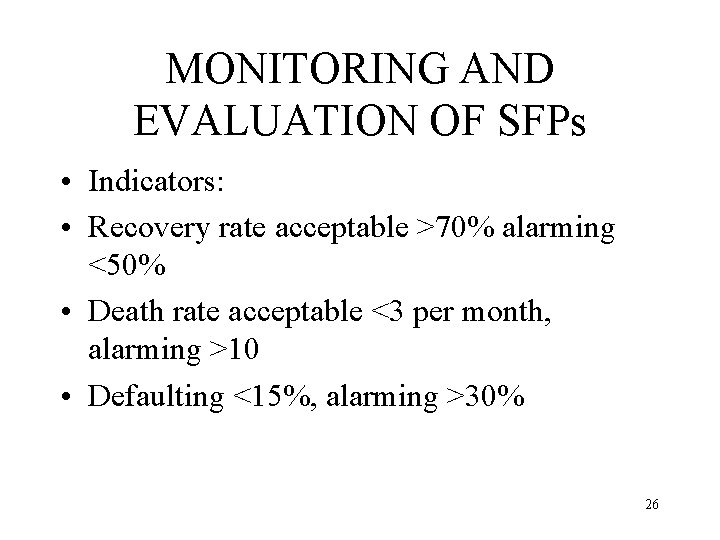 MONITORING AND EVALUATION OF SFPs

• Indicators:
• Recovery rate acceptable >70% alarming <50%
• Death rate acceptable <3 per month, alarming >10
• Defaulting <15%, alarming >30%

26